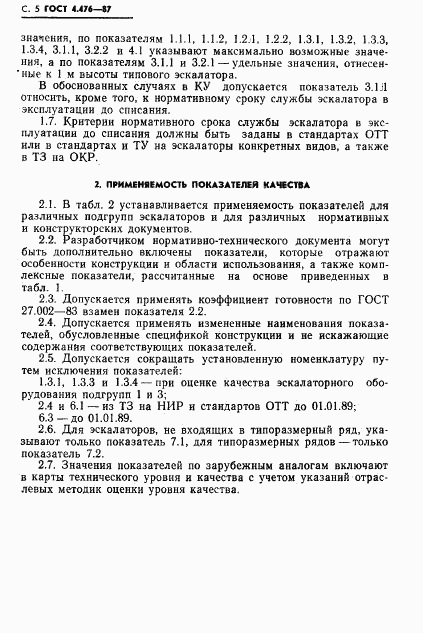 С. 5 ГОСТ 4.476—87

значения, по показателям 1.1.1, 1.1.2, 1.2.1, 1.2.2, 1.3.1, 1.3.2, 1.3.3, 1.3.4, 3.1.1, 3.2.2 и 4.1 указывают максимально возможные значения, а по показателям 3.1.1 и 3.2.1 — удельные значения, отнесенные к 1 м высоты типового эскалатора.

В обоснованных случаях в КУ допускается показатель 3.1.1 относить, кроме того, к нормативному сроку службы эскалатора в эксплуатации до списания.

1.7. Критерии нормативного срока службы эскалатора в эксплуатации до списания должны быть заданы в стандартах ОТТ или в стандартах и ТУ на эскалаторы конкретных видов, а также в ТЗ на ОКР.

2. ПРИМЕНЯЕМОСТЬ ПОКАЗАТЕЛЕЙ КАЧЕСТВА

2.1. В табл. 2 устанавливается применяемость показателей для различных подгрупп эскалаторов и для различных нормативных и конструкторских документов.

2.2. Разработчиком нормативно-технического документа могут быть дополнительно включены показатели, которые отражают особенности конструкции и области использования, а также комплексные показатели, рассчитанные на основе приведенных в табл. 1.

2.3. Допускается применять коэффициент готовности по ГОСТ 27.002—83 взамен показателя 2.2.

2.4. Допускается применять измененные наименования показателей, обусловленные спецификой конструкции и не искажающие содержания соответствующих показателей.

2.5. Допускается сокращать установленную номенклатуру путем исключения показателей:

1.3.1, 1.3.3 и 1.3.4 — при оценке качества эскалаторного оборудования подгрупп 1 и 3;

2.4 и 6.1 — из ТЗ на НИР и стандартов ОТТ до 01.01.89;

6.3 — до 01.01.89.

2.6. Для эскалаторов, не входящих в типоразмерный ряд, указывают только показатель 7.1, для типоразмерных рядов — только показатель 7.2.

2.7. Значения показателей по зарубежным аналогам включают в карты технического уровня и качества с учетом указаний отраслевых методик оценки уровня качества.